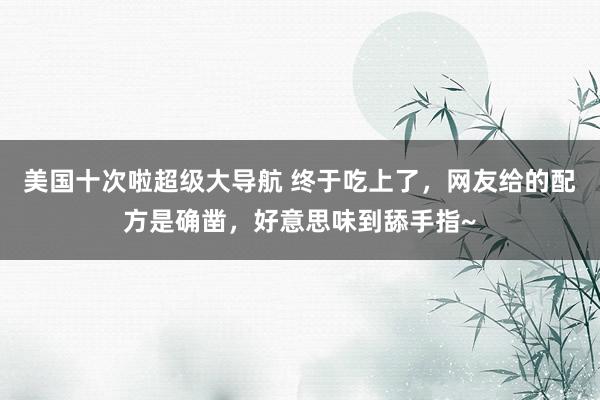 美国十次啦超级大导航 终于吃上了，网友给的配方是确凿，好意思味到舔手指~